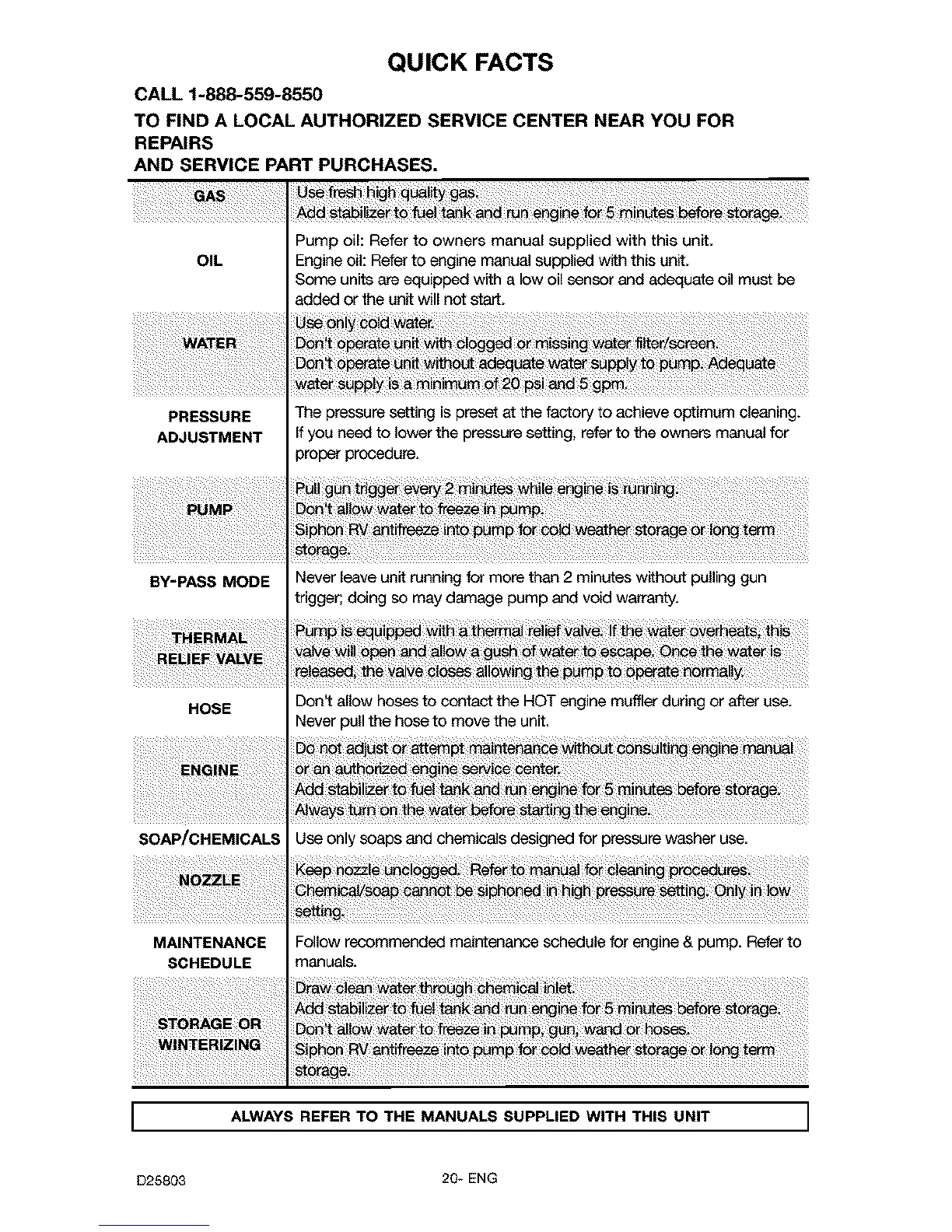 QUICK FACTS

CALL 1-888-559-8550

TO FIND A LOCAL AUTHORIZED SERVICE CENTER NEAR YOU FOR REPAIRS AND SERVICE PART PURCHASES.

| | |
|---|---|
| GAS | Use fresh high quality gas. Add stabilizer to fuel tank and run engine for 5 minutes before storage. |
| OIL | Pump oil: Refer to owners manual supplied with this unit. Engine oil: Refer to engine manual supplied with this unit. Some units are equipped with a low oil sensor and adequate oil must be added or the unit will not start. |
| WATER | Use only cold water. Don't operate unit with clogged or missing water filter/screen. Don't operate unit without adequate water supply to pump. Adequate water supply is a minimum of 20 psi and 5 gpm. |
| PRESSURE ADJUSTMENT | The pressure setting is preset at the factory to achieve optimum cleaning. If you need to lower the pressure setting, refer to the owners manual for proper procedure. |
| PUMP | Pull gun trigger every 2 minutes while engine is running. Don't allow water to freeze in pump. Siphon RV antifreeze into pump for cold weather storage or long term storage. |
| BY-PASS MODE | Never leave unit running for more than 2 minutes without pulling gun trigger; doing so may damage pump and void warranty. |
| THERMAL RELIEF VALVE | Pump is equipped with a thermal relief valve. If the water overheats, this valve will open and allow a gush of water to escape. Once the water is released, the valve closes allowing the pump to operate normally. |
| HOSE | Don't allow hoses to contact the HOT engine muffler during or after use. Never pull the hose to move the unit. |
| ENGINE | Do not adjust or attempt maintenance without consulting engine manual or an authorized engine service center. Add stabilizer to fuel tank and run engine for 5 minutes before storage. Always turn on the water before starting the engine. |
| SOAP/CHEMICALS | Use only soaps and chemicals designed for pressure washer use. |
| NOZZLE | Keep nozzle unclogged. Refer to manual for cleaning procedures. Chemical/soap cannot be siphoned in high pressure setting. Only in low setting. |
| MAINTENANCE SCHEDULE | Follow recommended maintenance schedule for engine & pump. Refer to manuals. |
| STORAGE OR WINTERIZING | Draw clean water through chemical inlet. Add stabilizer to fuel tank and run engine for 5 minutes before storage. Don't allow water to freeze in pump, gun, wand or hoses. Siphon RV antifreeze into pump for cold weather storage or long term storage. |

ALWAYS REFER TO THE MANUALS SUPPLIED WITH THIS UNIT

D25803

20- ENG